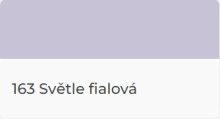 163 Světle fialová